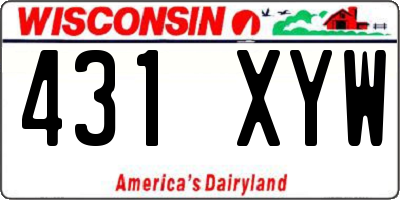 WISCONSIN

431 XYW

America's Dairyland